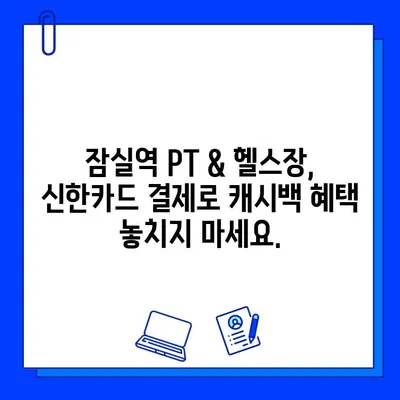 잠실역 PT & 헬스장, 신한카드 결제로 캐시백 혜택 놓치지 마세요.